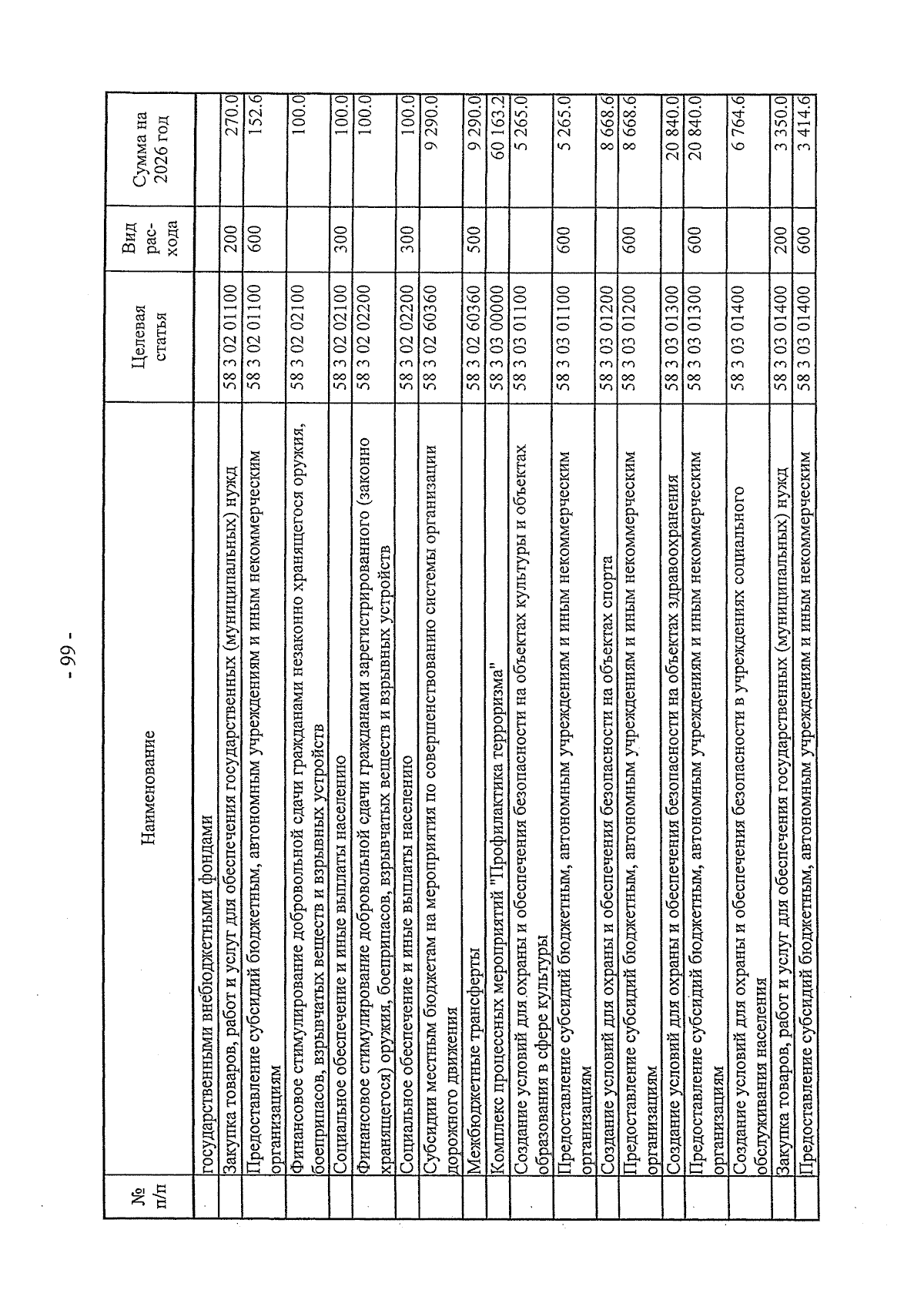 - 99 -

| № п/п | Наименование | Целевая статья | Вид рас-хода | Сумма на 2026 год |
|---|---|---|---|---|
| | государственными внебюджетными фондами | | | |
| | Закупка товаров, работ и услуг для обеспечения государственных (муниципальных) нужд | 58 3 02 01100 | 200 | 270.0 |
| | Предоставление субсидий бюджетным, автономным учреждениям и иным некоммерческим организациям | 58 3 02 01100 | 600 | 152.6 |
| | Финансовое стимулирование добровольной сдачи гражданами незаконно хранящегося оружия, боеприпасов, взрывчатых веществ и взрывных устройств | 58 3 02 02100 | | 100.0 |
| | Социальное обеспечение и иные выплаты населению | 58 3 02 02100 | 300 | 100.0 |
| | Финансовое стимулирование добровольной сдачи гражданами зарегистрированного (законно хранящегося) оружия, боеприпасов, взрывчатых веществ и взрывных устройств | 58 3 02 02200 | | 100.0 |
| | Социальное обеспечение и иные выплаты населению | 58 3 02 02200 | 300 | 100.0 |
| | Субсидии местным бюджетам на мероприятия по совершенствованию системы организации дорожного движения | 58 3 02 60360 | | 9 290.0 |
| | Межбюджетные трансферты | 58 3 02 60360 | 500 | 9 290.0 |
| | Комплекс процессных мероприятий "Профилактика терроризма" | 58 3 03 00000 | | 60 163.2 |
| | Создание условий для охраны и обеспечения безопасности на объектах культуры и объектах образования в сфере культуры | 58 3 03 01100 | | 5 265.0 |
| | Предоставление субсидий бюджетным, автономным учреждениям и иным некоммерческим организациям | 58 3 03 01100 | 600 | 5 265.0 |
| | Создание условий для охраны и обеспечения безопасности на объектах спорта | 58 3 03 01200 | | 8 668.6 |
| | Предоставление субсидий бюджетным, автономным учреждениям и иным некоммерческим организациям | 58 3 03 01200 | 600 | 8 668.6 |
| | Создание условий для охраны и обеспечения безопасности на объектах здравоохранения | 58 3 03 01300 | | 20 840.0 |
| | Предоставление субсидий бюджетным, автономным учреждениям и иным некоммерческим организациям | 58 3 03 01300 | 600 | 20 840.0 |
| | Создание условий для охраны и обеспечения безопасности в учреждениях социального обслуживания населения | 58 3 03 01400 | | 6 764.6 |
| | Закупка товаров, работ и услуг для обеспечения государственных (муниципальных) нужд | 58 3 03 01400 | 200 | 3 350.0 |
| | Предоставление субсидий бюджетным, автономным учреждениям и иным некоммерческим | 58 3 03 01400 | 600 | 3 414.6 |